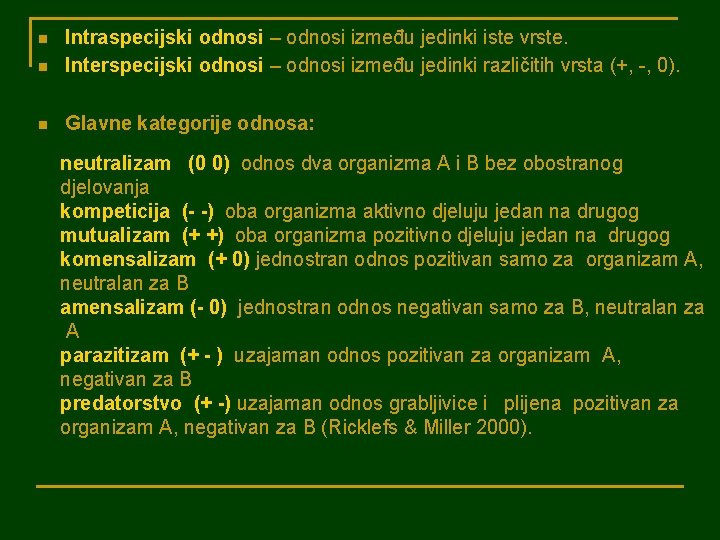 Intraspecijski odnosi – odnosi između jedinki iste vrste.
Interspecijski odnosi – odnosi između jedinki različitih vrsta (+, -, 0).

Glavne kategorije odnosa:

neutralizam (0 0) odnos dva organizma A i B bez obostranog djelovanja
kompeticija (- -) oba organizma aktivno djeluju jedan na drugog
mutualizam (+ +) oba organizma pozitivno djeluju jedan na drugog
komensalizam (+ 0) jednostran odnos pozitivan samo za organizam A, neutralan za B
amensalizam (- 0) jednostran odnos negativan samo za B, neutralan za A
parazitizam (+ - ) uzajaman odnos pozitivan za organizam A, negativan za B
predatorstvo (+ -) uzajaman odnos grabljivice i plijena pozitivan za organizam A, negativan za B (Ricklefs & Miller 2000).